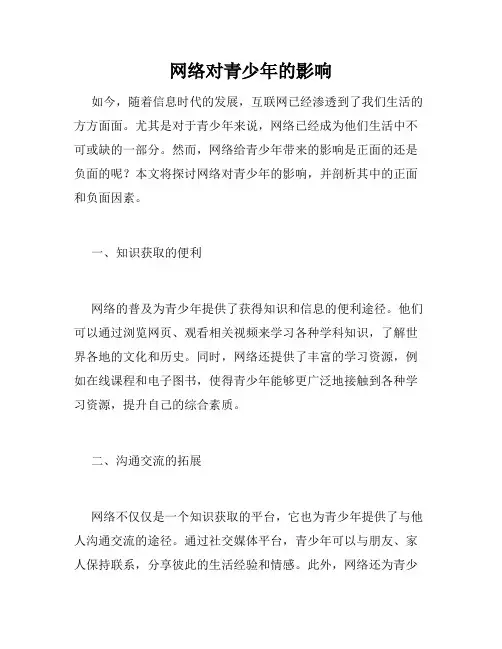 网络对青少年的影响

如今，随着信息时代的发展，互联网已经渗透到了我们生活的方方面面。尤其是对于青少年来说，网络已经成为他们生活中不可或缺的一部分。然而，网络给青少年带来的影响是正面的还是负面的呢？本文将探讨网络对青少年的影响，并剖析其中的正面和负面因素。

一、知识获取的便利

网络的普及为青少年提供了获得知识和信息的便利途径。他们可以通过浏览网页、观看相关视频来学习各种学科知识，了解世界各地的文化和历史。同时，网络还提供了丰富的学习资源，例如在线课程和电子图书，使得青少年能够更广泛地接触到各种学习资源，提升自己的综合素质。

二、沟通交流的拓展

网络不仅仅是一个知识获取的平台，它也为青少年提供了与他人沟通交流的途径。通过社交媒体平台，青少年可以与朋友、家人保持联系，分享彼此的生活经验和情感。此外，网络还为青少